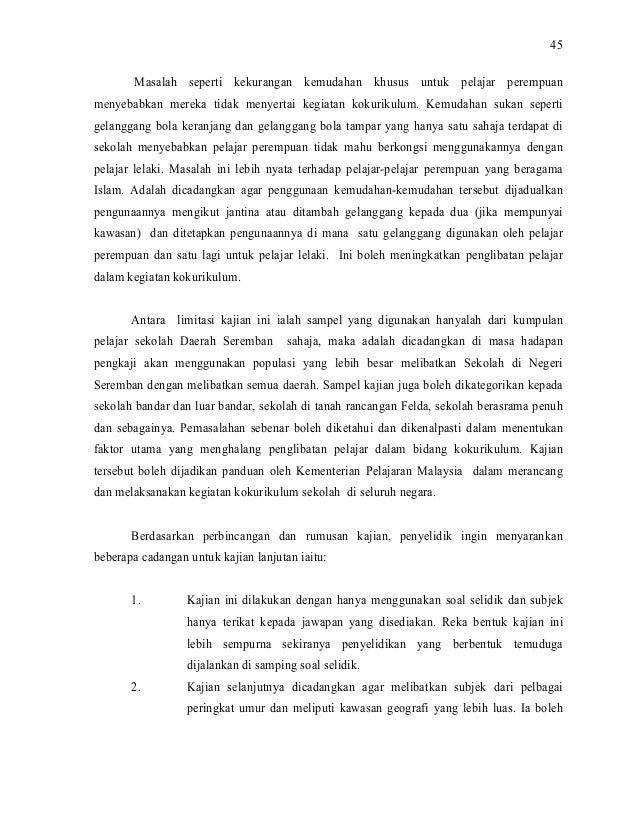 45

Masalah seperti kekurangan kemudahan khusus untuk pelajar perempuan menyebabkan mereka tidak menyertai kegiatan kokurikulum. Kemudahan sukan seperti gelanggang bola keranjang dan gelanggang bola tampar yang hanya satu sahaja terdapat di sekolah menyebabkan pelajar perempuan tidak mahu berkongsi menggunakannya dengan pelajar lelaki. Masalah ini lebih nyata terhadap pelajar-pelajar perempuan yang beragama Islam. Adalah dicadangkan agar penggunaan kemudahan-kemudahan tersebut dijadualkan pengunaannya mengikut jantina atau ditambah gelanggang kepada dua (jika mempunyai kawasan) dan ditetapkan pengunaannya di mana satu gelanggang digunakan oleh pelajar perempuan dan satu lagi untuk pelajar lelaki. Ini boleh meningkatkan penglibatan pelajar dalam kegiatan kokurikulum.

Antara limitasi kajian ini ialah sampel yang digunakan hanyalah dari kumpulan pelajar sekolah Daerah Seremban sahaja, maka adalah dicadangkan di masa hadapan pengkaji akan menggunakan populasi yang lebih besar melibatkan Sekolah di Negeri Seremban dengan melibatkan semua daerah. Sampel kajian juga boleh dikategorikan kepada sekolah bandar dan luar bandar, sekolah di tanah rancangan Felda, sekolah berasrama penuh dan sebagainya. Pemasalahan sebenar boleh diketahui dan dikenalpasti dalam menentukan faktor utama yang menghalang penglibatan pelajar dalam bidang kokurikulum. Kajian tersebut boleh dijadikan panduan oleh Kementerian Pelajaran Malaysia dalam merancang dan melaksanakan kegiatan kokurikulum sekolah di seluruh negara.

Berdasarkan perbincangan dan rumusan kajian, penyelidik ingin menyarankan beberapa cadangan untuk kajian lanjutan iaitu:

1. Kajian ini dilakukan dengan hanya menggunakan soal selidik dan subjek hanya terikat kepada jawapan yang disediakan. Reka bentuk kajian ini lebih sempurna sekiranya penyelidikan yang berbentuk temuduga dijalankan di samping soal selidik.

2. Kajian selanjutnya dicadangkan agar melibatkan subjek dari pelbagai peringkat umur dan meliputi kawasan geografi yang lebih luas. Ia boleh